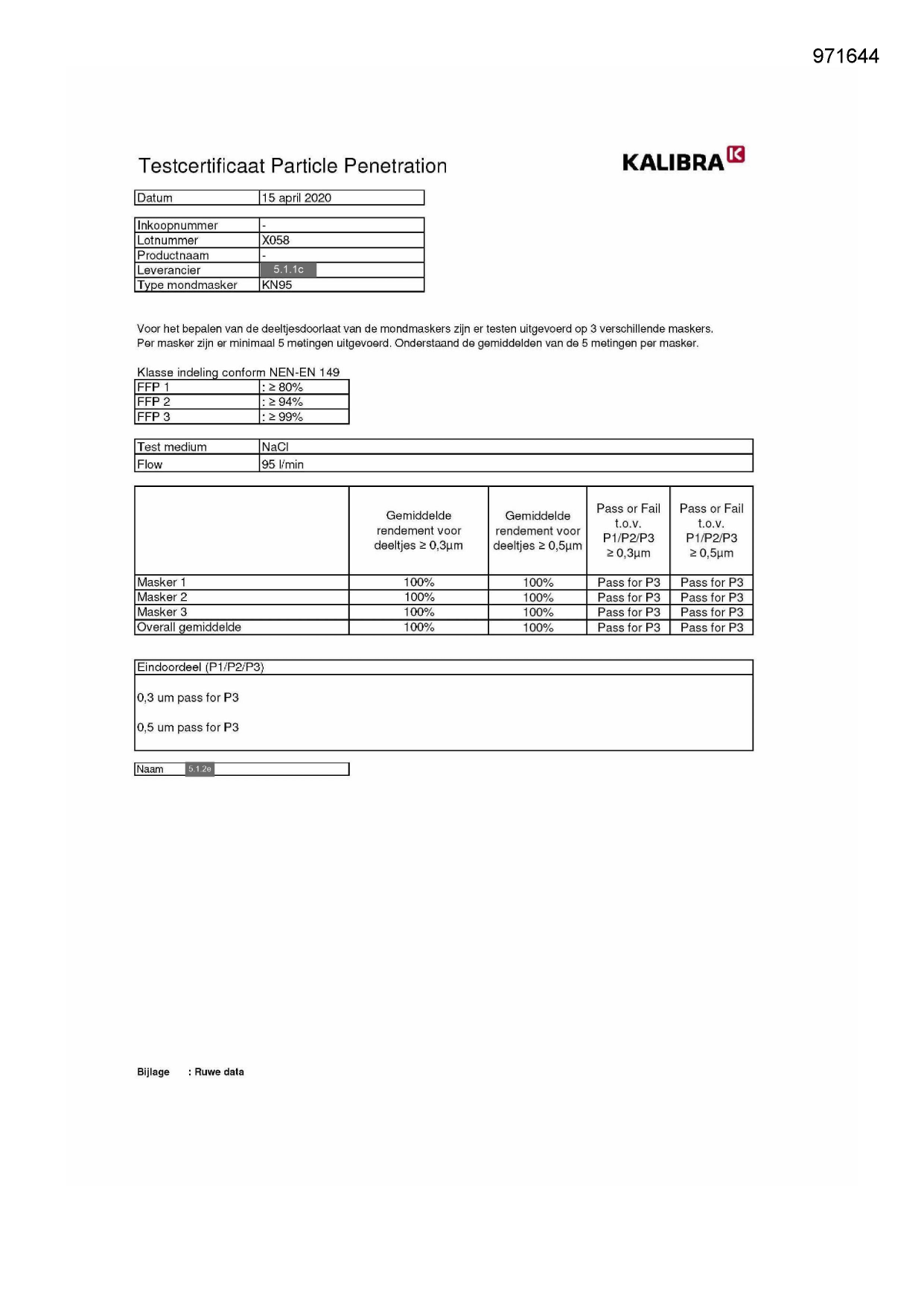 971644

Testcertificaat Particle Penetration

KALIBRA

Datum
15 april 2020

Inkoopnummer -
Lotnummer X058
Productnaam -
Leverancier 5.1.1c
Type mondmasker KN95

Voor het bepalen van de deeltjesdoorlaat van de mondmaskers zijn er testen uitgevoerd op 3 verschillende maskers. Per masker zijn er minimaal 5 metingen uitgevoerd. Onderstaand de gemiddelden van de 5 metingen per masker.

Klasse indeling conform NEN-EN 149
FFP 1 : ≥ 80%
FFP 2 : ≥ 94%
FFP 3 : ≥ 99%

Test medium NaCl
Flow 95 l/min

| | Gemiddelde rendement voor deeltjes ≥ 0,3μm | Gemiddelde rendement voor deeltjes ≥ 0,5μm | Pass or Fail t.o.v. P1/P2/P3 ≥ 0,3μm | Pass or Fail t.o.v. P1/P2/P3 ≥ 0,5μm |
|---|---|---|---|---|
| Masker 1 | 100% | 100% | Pass for P3 | Pass for P3 |
| Masker 2 | 100% | 100% | Pass for P3 | Pass for P3 |
| Masker 3 | 100% | 100% | Pass for P3 | Pass for P3 |
| Overall gemiddelde | 100% | 100% | Pass for P3 | Pass for P3 |

Eindoordeel (P1/P2/P3)

0,3 um pass for P3

0,5 um pass for P3

Naam 5.1.2e

Bijlage : Ruwe data